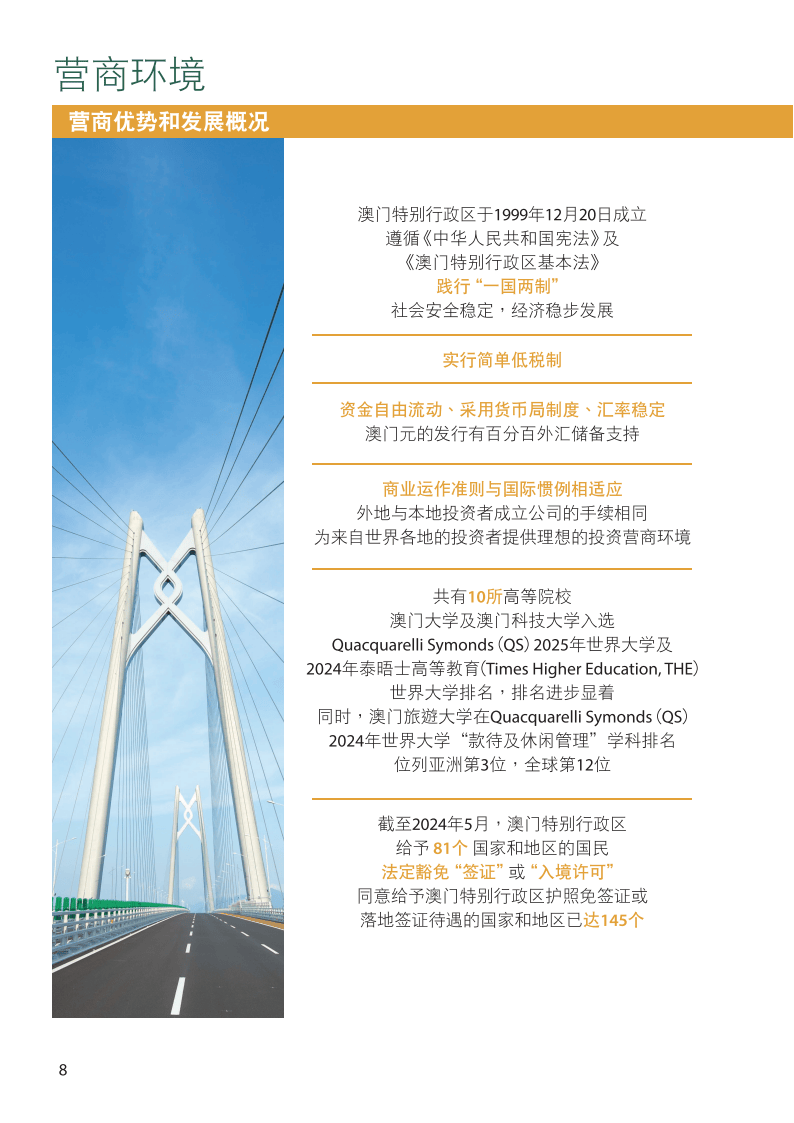 营商环境

营商优势和发展概况

澳门特别行政区于1999年12月20日成立
遵循《中华人民共和国宪法》及
《澳门特别行政区基本法》
践行“一国两制”
社会安全稳定，经济稳步发展

实行简单低税制

资金自由流动、采用货币局制度、汇率稳定
澳门元的发行有百分百外汇储备支持

商业运作准则与国际惯例相适应
外地与本地投资者成立公司的手续相同
为来自世界各地的投资者提供理想的投资营商环境

共有10所高等院校
澳门大学及澳门科技大学入选
Quacquarelli Symonds (QS) 2025年世界大学及
2024年泰晤士高等教育(Times Higher Education, THE)
世界大学排名，排名进步显着
同时，澳门旅遊大学在Quacquarelli Symonds (QS)
2024年世界大学“款待及休闲管理”学科排名
位列亚洲第3位，全球第12位

截至2024年5月，澳门特别行政区
给予 81个 国家和地区的国民
法定豁免“签证”或“入境许可”
同意给予澳门特别行政区护照免签证或
落地签证待遇的国家和地区已达145个

8